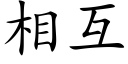 相互